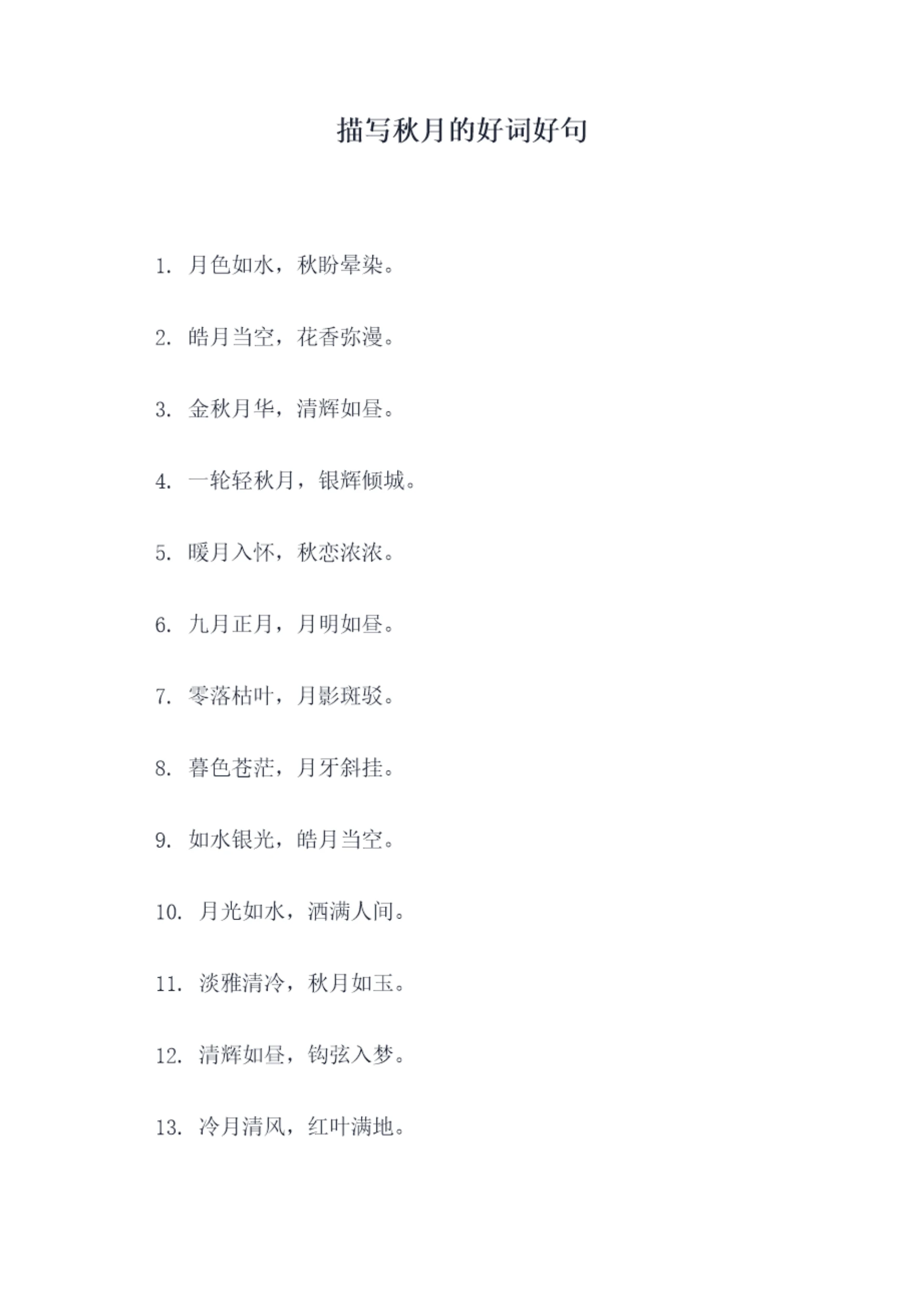 描写秋月的好词好句

1.月色如水，秋盼晕染。

2.皓月当空，花香弥漫。

3.金秋月华，清辉如昼。

4.一轮轻秋月，银辉倾城。

5.暖月入怀，秋恋浓浓。

6.九月正月，月明如昼。

7.零落枯叶，月影斑驳。

8.暮色苍茫，月牙斜挂。

9.如水银光，皓月当空。

10.月光如水，洒满人间。

11.淡雅清冷，秋月如玉。

12.清辉如昼，钩弦入梦。

13.冷月清风，红叶满地。